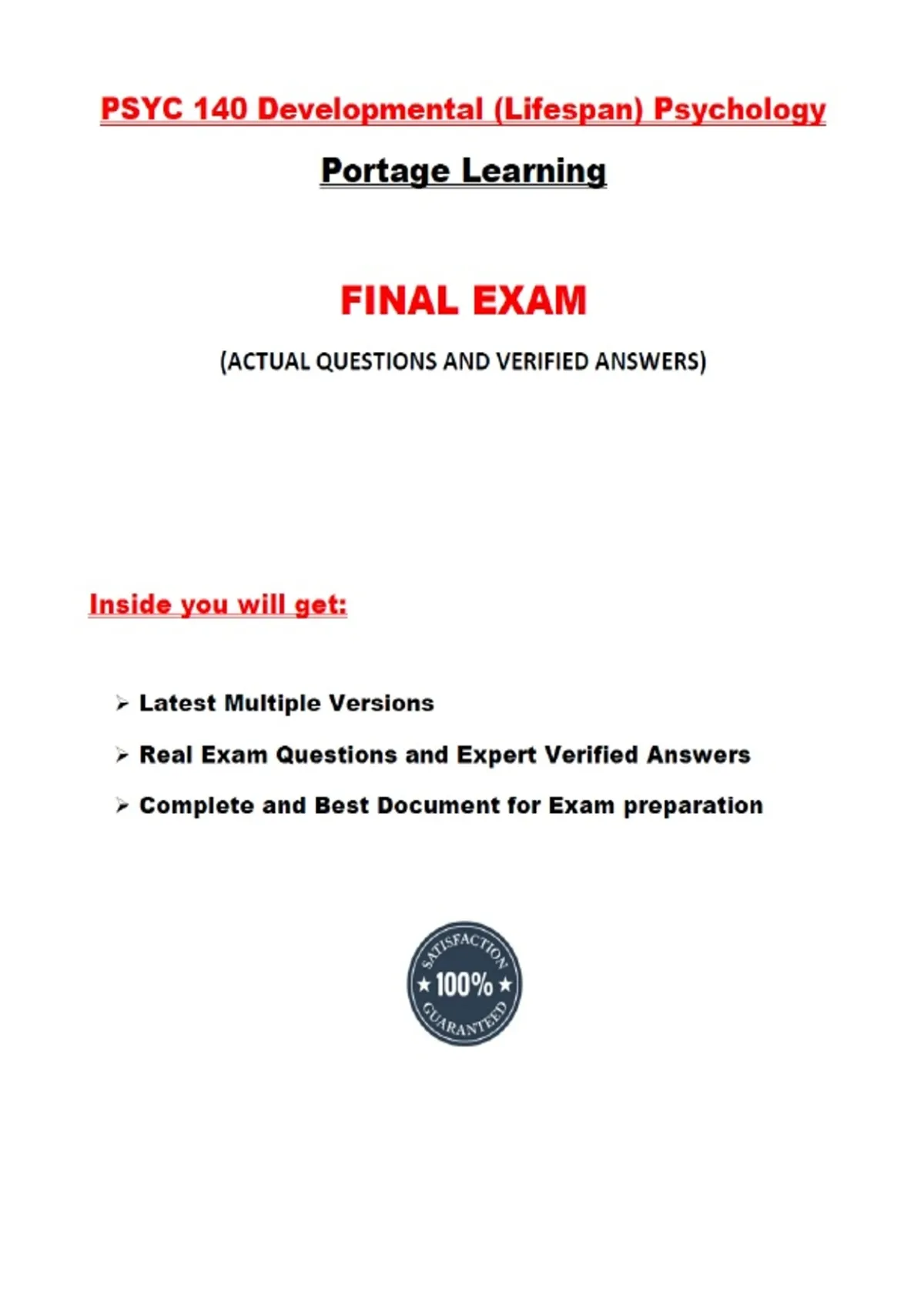 PSYC 140 Developmental (Lifespan) Psychology

Portage Learning

FINAL EXAM

(ACTUAL QUESTIONS AND VERIFIED ANSWERS)

Inside you will get:

➢ Latest Multiple Versions

➢ Real Exam Questions and Expert Verified Answers

➢ Complete and Best Document for Exam preparation

SATISFACTION
★ 100% ★
GUARANTEED